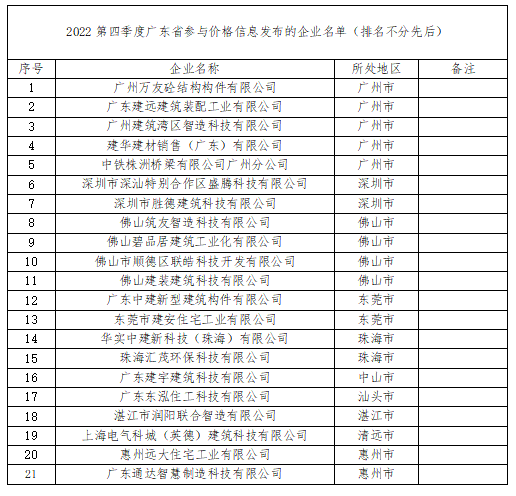 2022 第四季度广东省参与价格信息发布的企业名单（排名不分先后）

| 序号 | 企业名称 | 所处地区 | 备注 |
|---|---|---|---|
| 1 | 广州万友砼结构构件有限公司 | 广州市 | |
| 2 | 广东建远建筑装配工业有限公司 | 广州市 | |
| 3 | 广州建筑湾区智造科技有限公司 | 广州市 | |
| 4 | 建华建材销售（广东）有限公司 | 广州市 | |
| 5 | 中铁株洲桥梁有限公司广州分公司 | 广州市 | |
| 6 | 深圳市深汕特别合作区盛腾科技有限公司 | 深圳市 | |
| 7 | 深圳市胜德建筑科技有限公司 | 深圳市 | |
| 8 | 佛山筑友智造科技有限公司 | 佛山市 | |
| 9 | 佛山碧品居建筑工业化有限公司 | 佛山市 | |
| 10 | 佛山市顺德区联皓科技开发有限公司 | 佛山市 | |
| 11 | 佛山建装建筑科技有限公司 | 佛山市 | |
| 12 | 广东中建新型建筑构件有限公司 | 东莞市 | |
| 13 | 东莞市建安住宅工业有限公司 | 东莞市 | |
| 14 | 华实中建新科技（珠海）有限公司 | 珠海市 | |
| 15 | 珠海汇茂环保科技有限公司 | 珠海市 | |
| 16 | 广东建宇建筑科技有限公司 | 中山市 | |
| 17 | 广东东泓住工科技有限公司 | 汕头市 | |
| 18 | 湛江市润阳联合智造有限公司 | 湛江市 | |
| 19 | 上海电气科城（英德）建筑科技有限公司 | 清远市 | |
| 20 | 惠州远大住宅工业有限公司 | 惠州市 | |
| 21 | 广东通达智慧制造科技有限公司 | 惠州市 | |